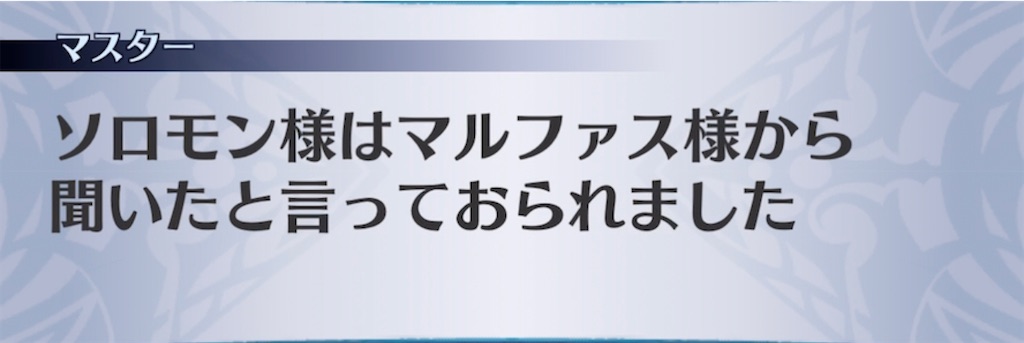 マスター

ソロモン様はマルファス様から聞いたと言っておられました